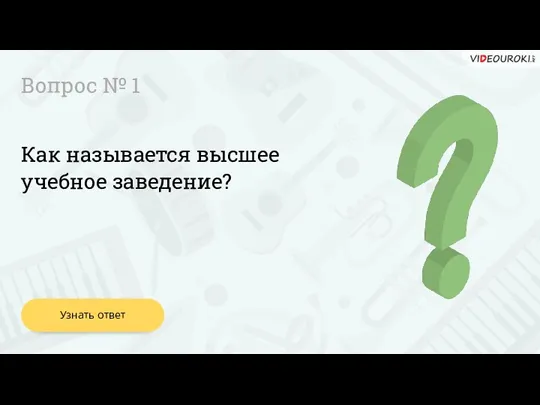 VIDEOUROKI

Вопрос № 1

Как называется высшее учебное заведение?

Узнать ответ